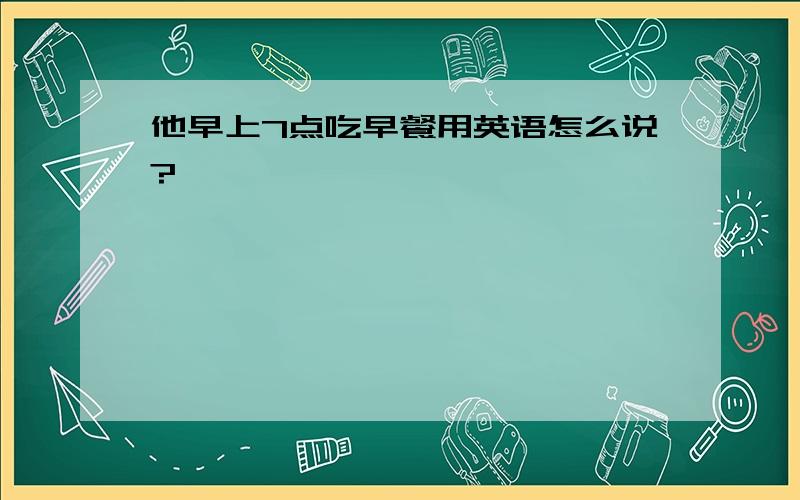 他早上7点吃早餐用英语怎么说?